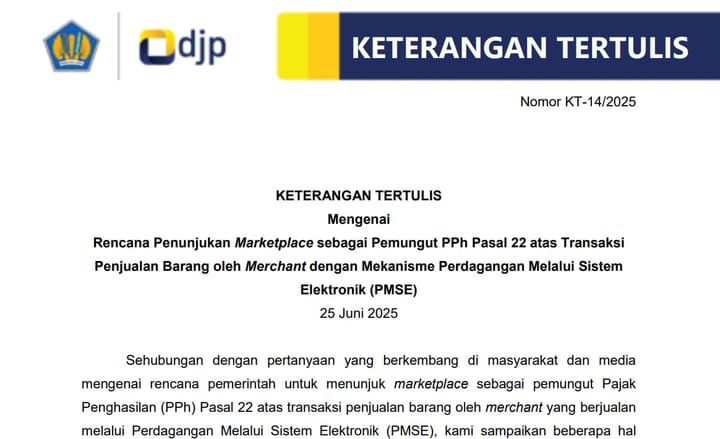 djp

KETERANGAN TERTULIS

Nomor KT-14/2025

KETERANGAN TERTULIS
Mengenai
Rencana Penunjukan Marketplace sebagai Pemungut PPh Pasal 22 atas Transaksi Penjualan Barang oleh Merchant dengan Mekanisme Perdagangan Melalui Sistem Elektronik (PMSE)
25 Juni 2025

Sehubungan dengan pertanyaan yang berkembang di masyarakat dan media mengenai rencana pemerintah untuk menunjuk marketplace sebagai pemungut Pajak Penghasilan (PPh) Pasal 22 atas transaksi penjualan barang oleh merchant yang berjualan melalui Perdagangan Melalui Sistem Elektronik (PMSE), kami sampaikan beberapa hal